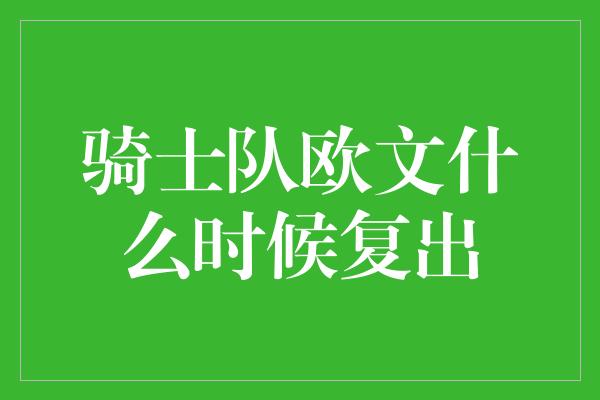 骑士队欧文什么时候复出